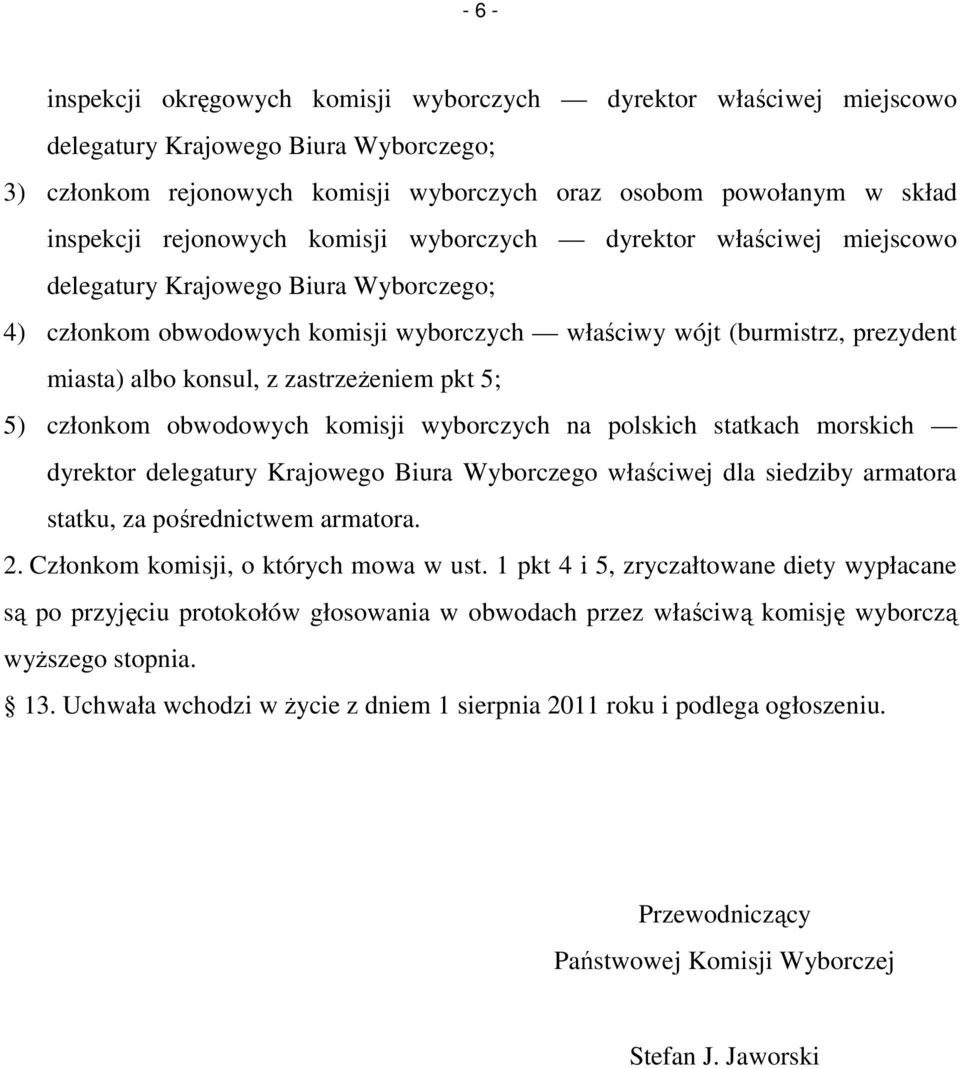 - 6 -

inspekcji okręgowych komisji wyborczych — dyrektor właściwej miejscowo delegatury Krajowego Biura Wyborczego;

3) członkom rejonowych komisji wyborczych oraz osobom powołanym w skład inspekcji rejonowych komisji wyborczych — dyrektor właściwej miejscowo delegatury Krajowego Biura Wyborczego;

4) członkom obwodowych komisji wyborczych — właściwy wójt (burmistrz, prezydent miasta) albo konsul, z zastrzeżeniem pkt 5;

5) członkom obwodowych komisji wyborczych na polskich statkach morskich — dyrektor delegatury Krajowego Biura Wyborczego właściwej dla siedziby armatora statku, za pośrednictwem armatora.

2. Członkom komisji, o których mowa w ust. 1 pkt 4 i 5, zryczałtowane diety wypłacane są po przyjęciu protokołów głosowania w obwodach przez właściwą komisję wyborczą wyższego stopnia.

13. Uchwała wchodzi w życie z dniem 1 sierpnia 2011 roku i podlega ogłoszeniu.

Przewodniczący
Państwowej Komisji Wyborczej

Stefan J. Jaworski